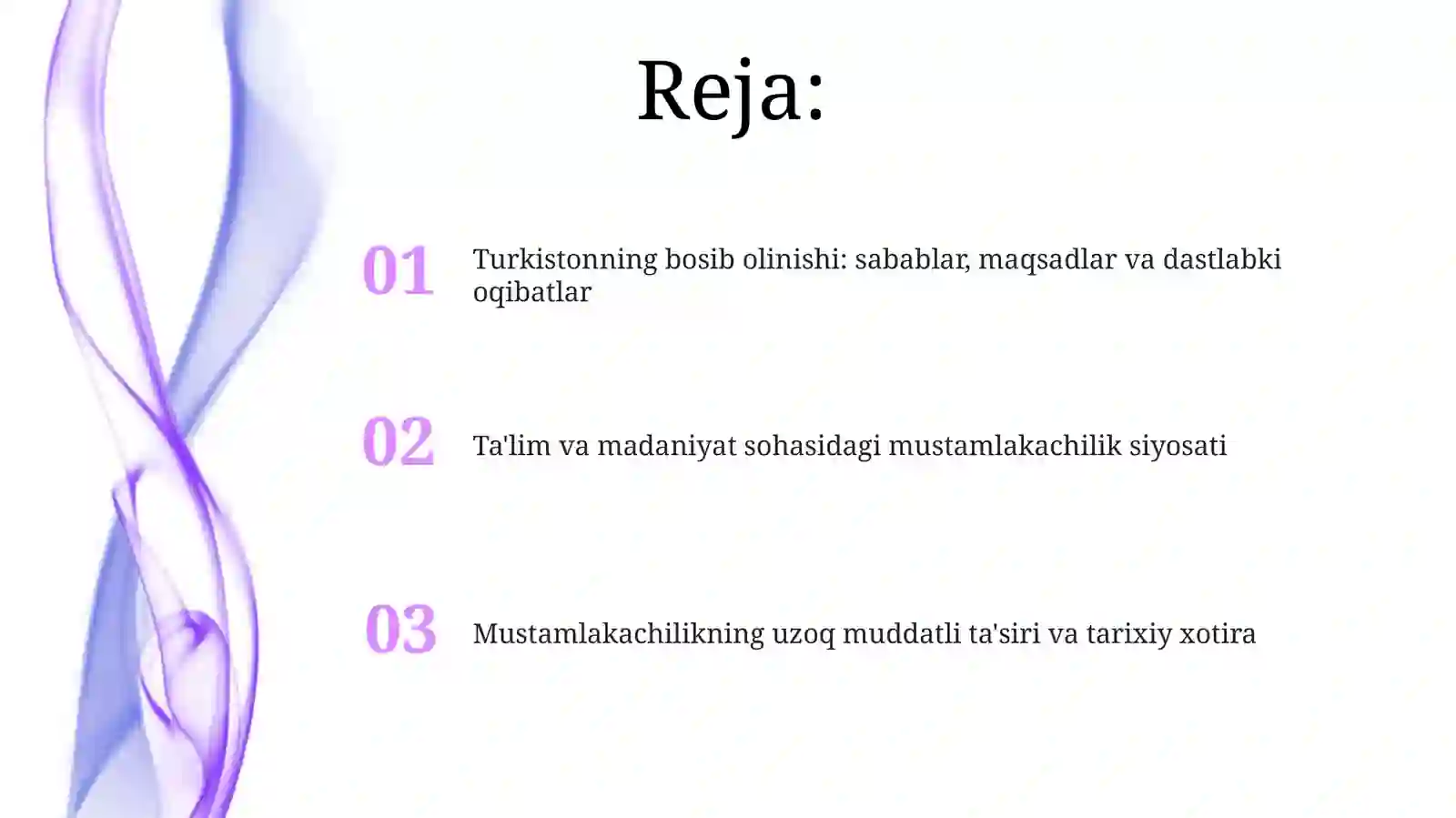 Reja:

01 Turkistonning bosib olinishi: sabablar, maqsadlar va dastlabki oqibatlar

02 Ta'lim va madaniyat sohasidagi mustamlakachilik siyosati

03 Mustamlakachilikning uzoq muddatli ta'siri va tarixiy xotira